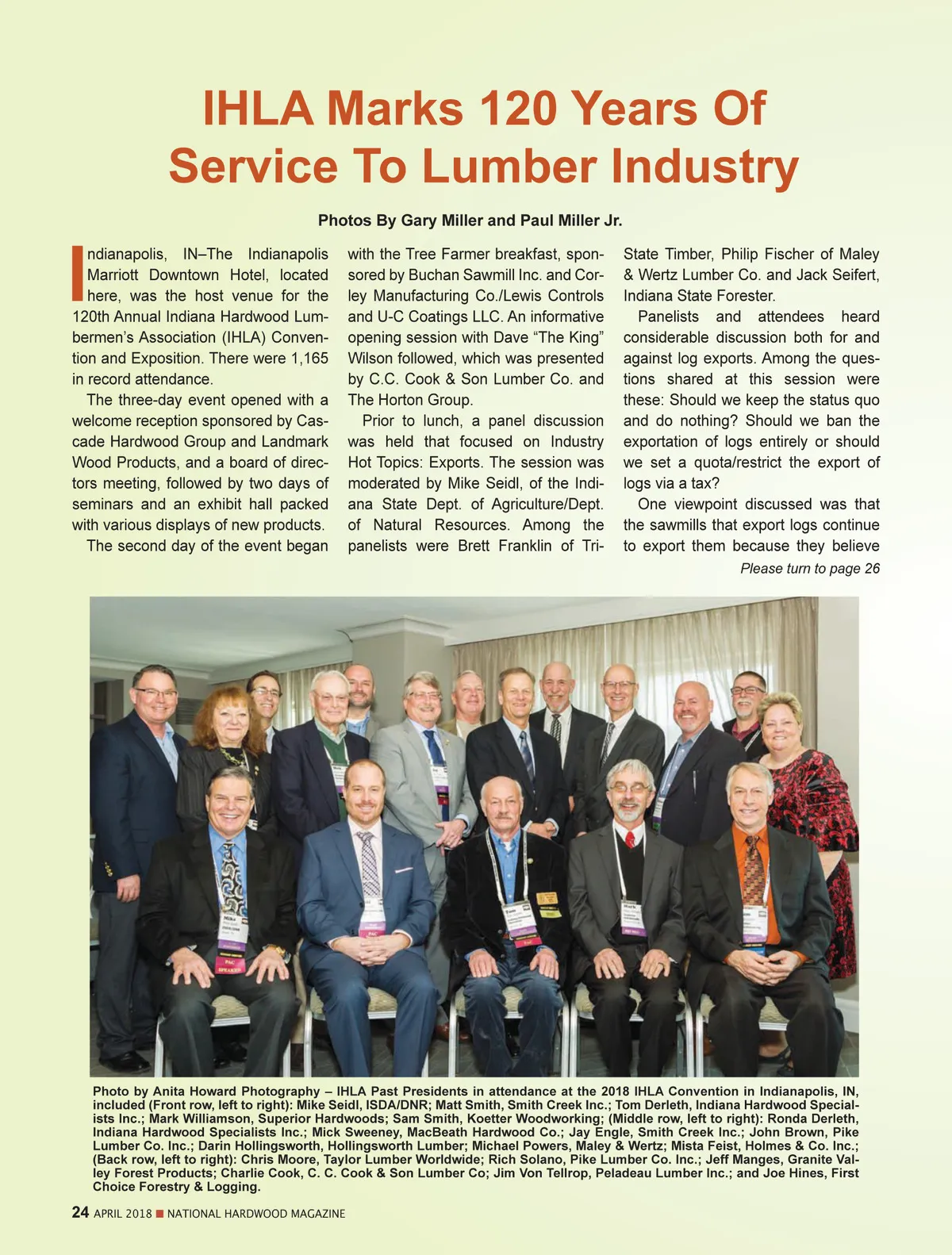 IHLA Marks 120 Years Of Service To Lumber Industry

Photos By Gary Miller and Paul Miller Jr.

Indianapolis, IN–The Indianapolis Marriott Downtown Hotel, located here, was the host venue for the 120th Annual Indiana Hardwood Lumbermen's Association (IHLA) Convention and Exposition. There were 1,165 in record attendance.

The three-day event opened with a welcome reception sponsored by Cascade Hardwood Group and Landmark Wood Products, and a board of directors meeting, followed by two days of seminars and an exhibit hall packed with various displays of new products.

The second day of the event began with the Tree Farmer breakfast, sponsored by Buchan Sawmill Inc. and Corley Manufacturing Co./Lewis Controls and U-C Coatings LLC. An informative opening session with Dave "The King" Wilson followed, which was presented by C.C. Cook & Son Lumber Co. and The Horton Group.

Prior to lunch, a panel discussion was held that focused on Industry Hot Topics: Exports. The session was moderated by Mike Seidl, of the Indiana State Dept. of Agriculture/Dept. of Natural Resources. Among the panelists were Brett Franklin of Tri-State Timber, Philip Fischer of Maley & Wertz Lumber Co. and Jack Seifert, Indiana State Forester.

Panelists and attendees heard considerable discussion both for and against log exports. Among the questions shared at this session were these: Should we keep the status quo and do nothing? Should we ban the exportation of logs entirely or should we set a quota/restrict the export of logs via a tax?

One viewpoint discussed was that the sawmills that export logs continue to export them because they believe

Please turn to page 26

Photo by Anita Howard Photography – IHLA Past Presidents in attendance at the 2018 IHLA Convention in Indianapolis, IN, included (Front row, left to right): Mike Seidl, ISDA/DNR; Matt Smith, Smith Creek Inc.; Tom Derleth, Indiana Hardwood Specialists Inc.; Mark Williamson, Superior Hardwoods; Sam Smith, Koetter Woodworking; (Middle row, left to right): Ronda Derleth, Indiana Hardwood Specialists Inc.; Mick Sweeney, MacBeath Hardwood Co.; Jay Engle, Smith Creek Inc.; John Brown, Pike Lumber Co. Inc.; Darin Hollingsworth, Hollingsworth Lumber; Michael Powers, Maley & Wertz; Mista Feist, Holmes & Co. Inc.; (Back row, left to right): Chris Moore, Taylor Lumber Worldwide; Rich Solano, Pike Lumber Co. Inc.; Jeff Manges, Granite Valley Forest Products; Charlie Cook, C. C. Cook & Son Lumber Co; Jim Von Tellrop, Peladeau Lumber Inc.; and Joe Hines, First Choice Forestry & Logging.

24 APRIL 2018 ■ NATIONAL HARDWOOD MAGAZINE